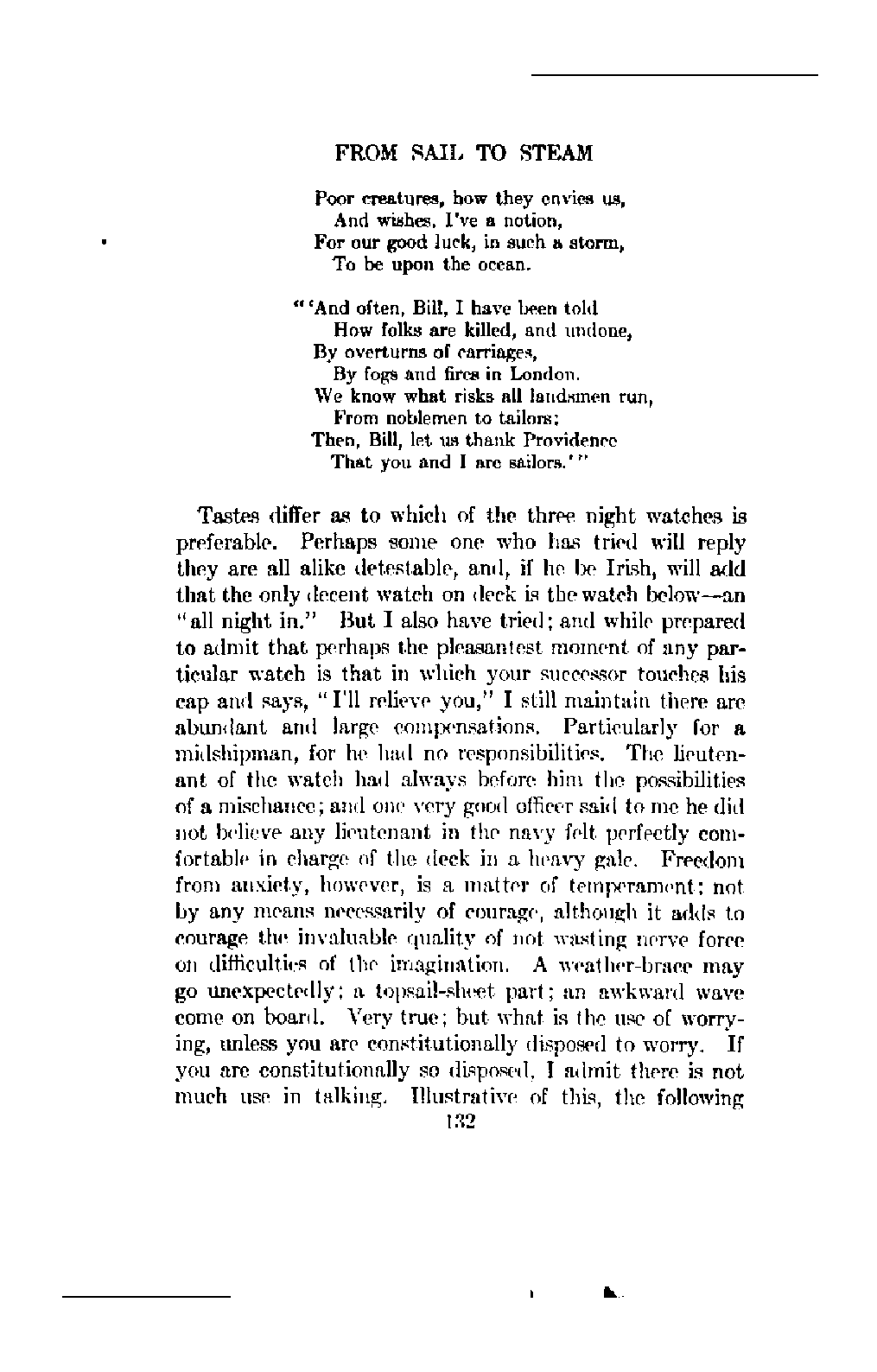 FROM SAIL TO STEAM

Poor creatures, how they envies us,
And wishes, I've a notion,
For our good luck, in such a storm,
To be upon the ocean.

"'And often, Bill, I have been told
How folks are killed, and undone,
By overturns of carriages,
By fogs and fires in London.
We know what risks all landsmen run,
From noblemen to tailors;
Then, Bill, let us thank Providence
That you and I are sailors.'"

Tastes differ as to which of the three night watches is preferable. Perhaps some one who has tried will reply they are all alike detestable, and, if he be Irish, will add that the only decent watch on deck is the watch below—an "all night in." But I also have tried; and while prepared to admit that perhaps the pleasantest moment of any particular watch is that in which your successor touches his cap and says, "I'll relieve you," I still maintain there are abundant and large compensations. Particularly for a midshipman, for he had no responsibilities. The lieutenant of the watch had always before him the possibilities of a mischance; and one very good officer said to me he did not believe any lieutenant in the navy felt perfectly comfortable in charge of the deck in a heavy gale. Freedom from anxiety, however, is a matter of temperament; not by any means necessarily of courage, although it adds to courage the invaluable quality of not wasting nerve force on difficulties of the imagination. A weather-brace may go unexpectedly; a topsail-sheet part; an awkward wave come on board. Very true; but what is the use of worrying, unless you are constitutionally disposed to worry. If you are constitutionally so disposed, I admit there is not much use in talking. Illustrative of this, the following

132